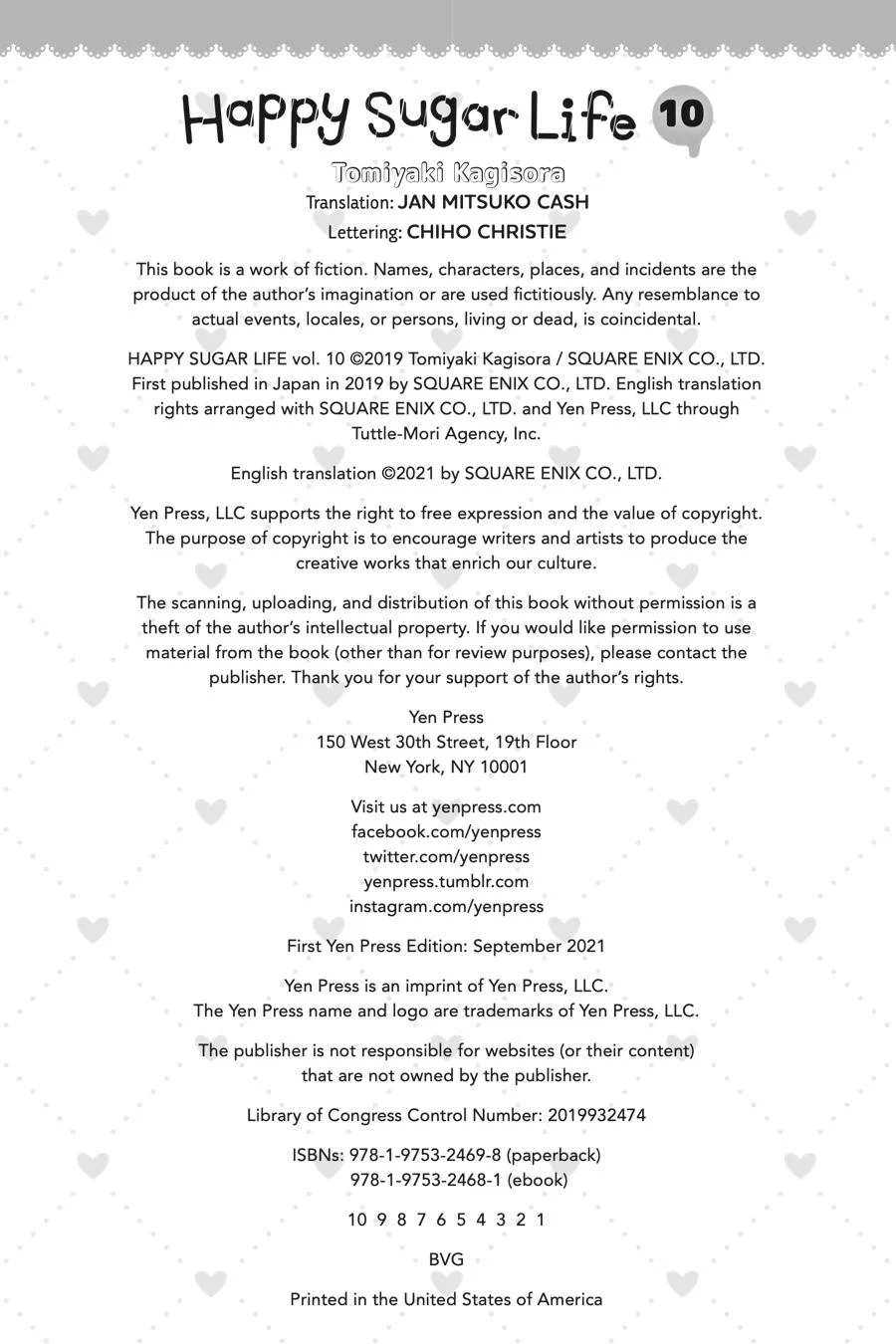 Happy Sugar Life 10

Tomiyaki Kagisora
Translation: JAN MITSUKO CASH
Lettering: CHIHO CHRISTIE

This book is a work of fiction. Names, characters, places, and incidents are the product of the author's imagination or are used fictitiously. Any resemblance to actual events, locales, or persons, living or dead, is coincidental.

HAPPY SUGAR LIFE vol. 10 ©2019 Tomiyaki Kagisora / SQUARE ENIX CO., LTD. First published in Japan in 2019 by SQUARE ENIX CO., LTD. English translation rights arranged with SQUARE ENIX CO., LTD. and Yen Press, LLC through Tuttle-Mori Agency, Inc.

English translation ©2021 by SQUARE ENIX CO., LTD.

Yen Press, LLC supports the right to free expression and the value of copyright. The purpose of copyright is to encourage writers and artists to produce the creative works that enrich our culture.

The scanning, uploading, and distribution of this book without permission is a theft of the author's intellectual property. If you would like permission to use material from the book (other than for review purposes), please contact the publisher. Thank you for your support of the author's rights.

Yen Press
150 West 30th Street, 19th Floor
New York, NY 10001

Visit us at yenpress.com
facebook.com/yenpress
twitter.com/yenpress
yenpress.tumblr.com
instagram.com/yenpress

First Yen Press Edition: September 2021

Yen Press is an imprint of Yen Press, LLC.
The Yen Press name and logo are trademarks of Yen Press, LLC.

The publisher is not responsible for websites (or their content) that are not owned by the publisher.

Library of Congress Control Number: 2019932474

ISBNs: 978-1-9753-2469-8 (paperback)
978-1-9753-2468-1 (ebook)

10 9 8 7 6 5 4 3 2 1

BVG

Printed in the United States of America